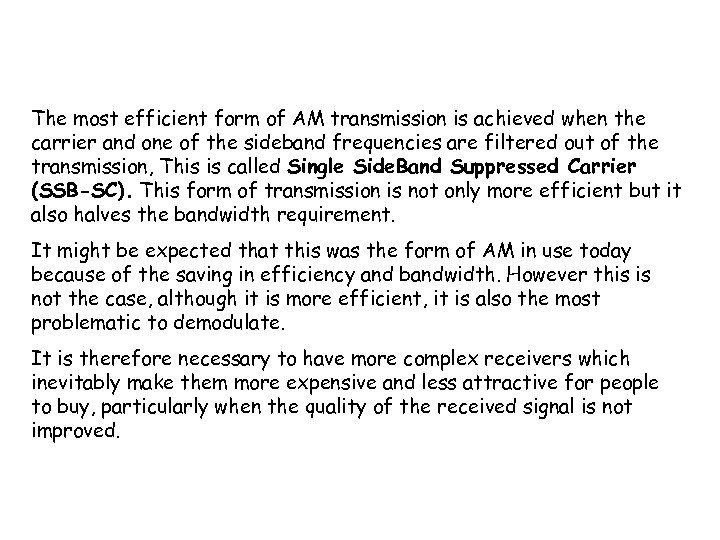 The most efficient form of AM transmission is achieved when the carrier and one of the sideband frequencies are filtered out of the transmission, This is called Single SideBand Suppressed Carrier (SSB-SC). This form of transmission is not only more efficient but it also halves the bandwidth requirement.

It might be expected that this was the form of AM in use today because of the saving in efficiency and bandwidth. However this is not the case, although it is more efficient, it is also the most problematic to demodulate.

It is therefore necessary to have more complex receivers which inevitably make them more expensive and less attractive for people to buy, particularly when the quality of the received signal is not improved.